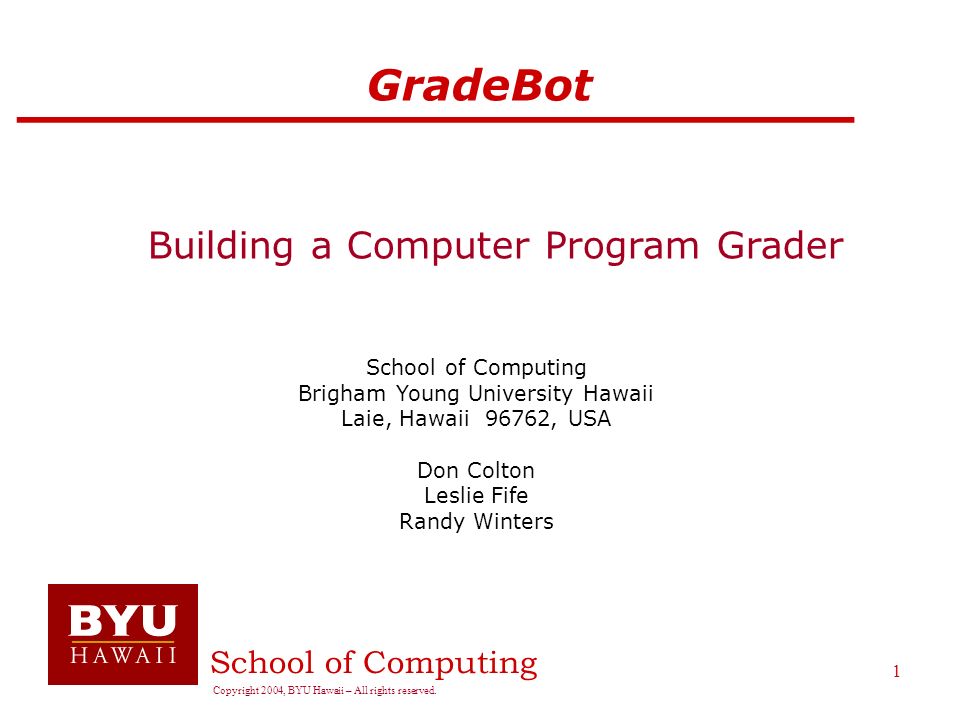 GradeBot

Building a Computer Program Grader

School of Computing
Brigham Young University Hawaii
Laie, Hawaii 96762, USA

Don Colton
Leslie Fife
Randy Winters

BYU
HAWAII

School of Computing

Copyright 2004, BYU Hawaii – All rights reserved.

1